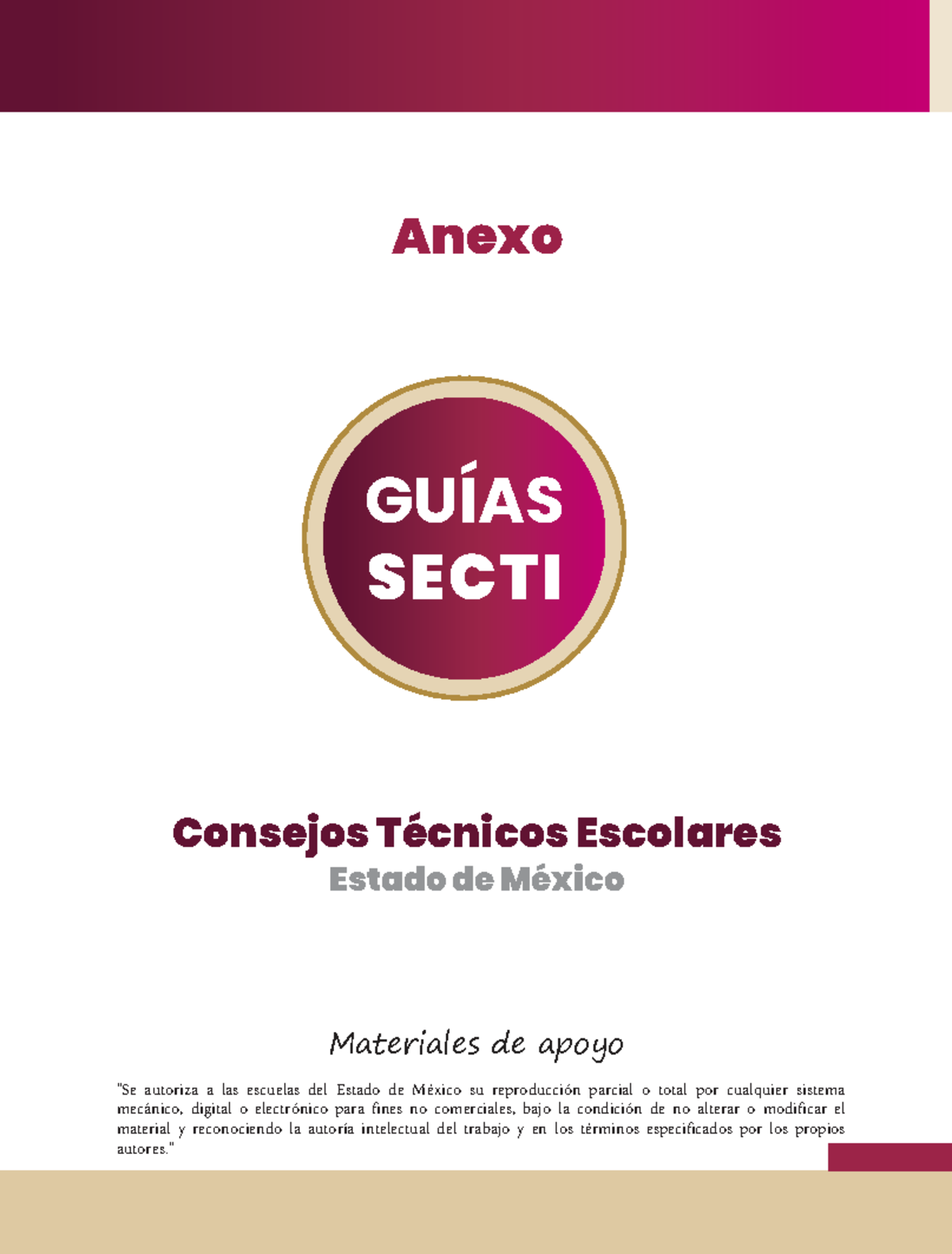 Anexo

GUÍAS SECTI

Consejos Técnicos Escolares
Estado de México

Materiales de apoyo

"Se autoriza a las escuelas del Estado de México su reproducción parcial o total por cualquier sistema mecánico, digital o electrónico para fines no comerciales, bajo la condición de no alterar o modificar el material y reconociendo la autoría intelectual del trabajo y en los términos especificados por los propios autores."